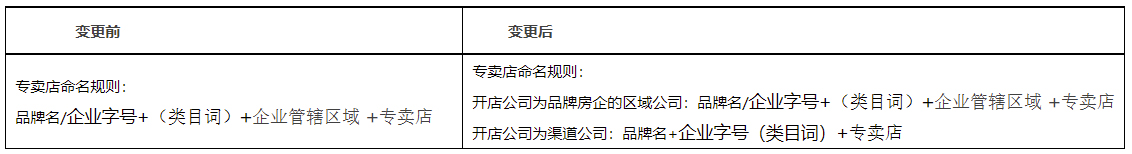 | 变更前 | 变更后 |
|---|---|
| 专卖店命名规则：<br>品牌名/企业字号+（类目词）+企业管辖区域 +专卖店 | 专卖店命名规则：<br>开店公司为品牌房企的区域公司：品牌名/企业字号+（类目词）+企业管辖区域 +专卖店<br>开店公司为渠道公司：品牌名+企业字号（类目词）+专卖店 |